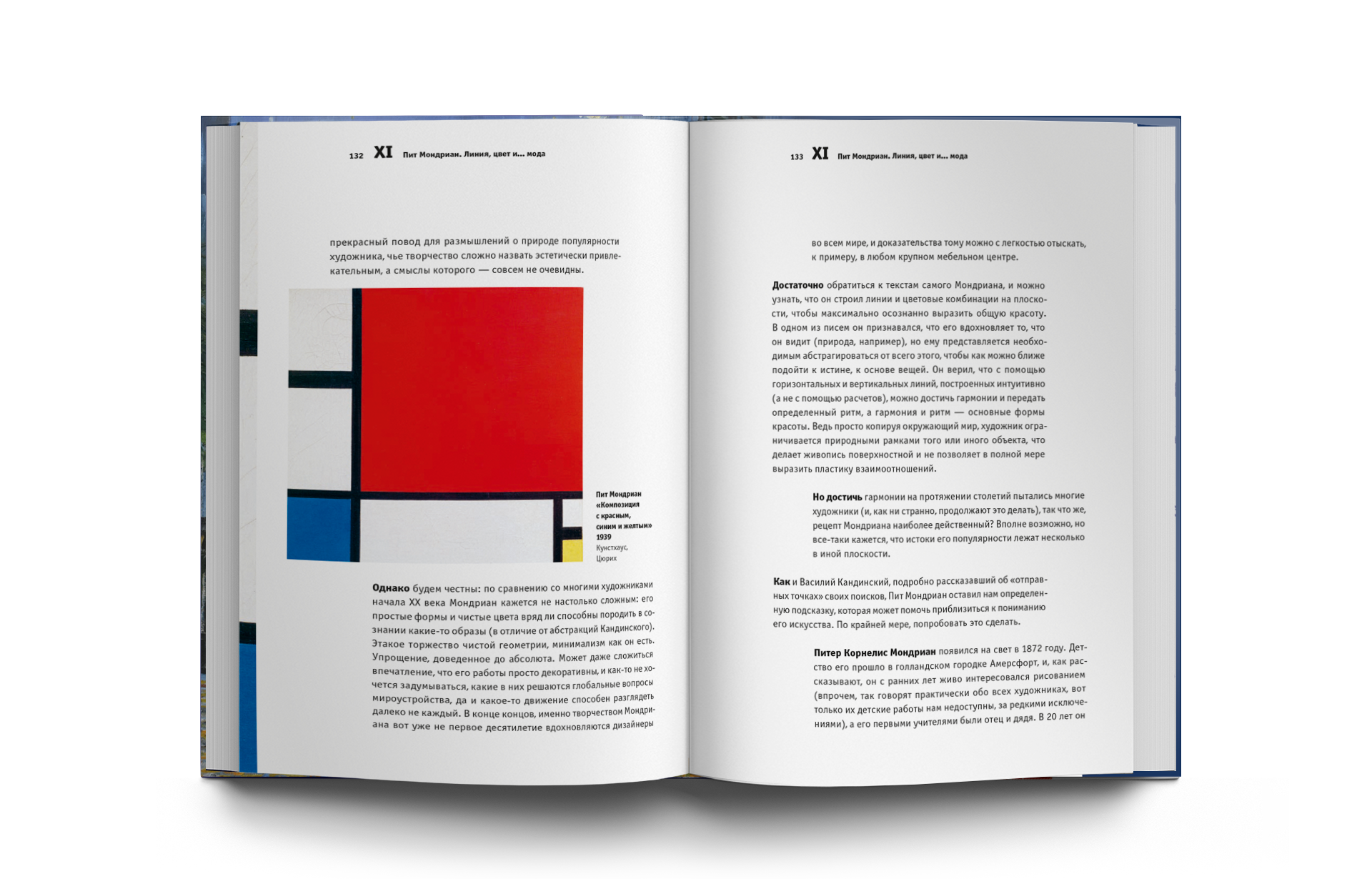 132 XI Пит Мондриан. Линия, цвет и… мода

прекрасный повод для размышлений о природе популярности художника, чье творчество сложно назвать эстетически привлекательным, а смыслы которого — совсем не очевидны.

Пит Мондриан «Композиция с красным, синим и желтым» 1939
Кунстхаус, Цюрих

Однако будем честны: по сравнению со многими художниками начала XX века Мондриан кажется не настолько сложным: его простые формы и чистые цвета вряд ли способны породить в сознании какие-то образы (в отличие от абстракций Кандинского). Этакое торжество чистой геометрии, минимализм как он есть. Упрощение, доведенное до абсолюта. Может даже сложиться впечатление, что его работы просто декоративны, и как-то не хочется задумываться, какие в них решаются глобальные вопросы мироустройства, да и какое-то движение способен разглядеть далеко не каждый. В конце концов, именно творчеством Мондриана вот уже не первое десятилетие вдохновляются дизайнеры

133 XI Пит Мондриан. Линия, цвет и… мода

во всем мире, и доказательства тому можно с легкостью отыскать, к примеру, в любом крупном мебельном центре.

Достаточно обратиться к текстам самого Мондриана, и можно узнать, что он строил линии и цветовые комбинации на плоскости, чтобы максимально осознанно выразить общую красоту. В одном из писем он признавался, что его вдохновляет то, что он видит (природа, например), но ему представляется необходимым абстрагироваться от всего этого, чтобы как можно ближе подойти к истине, к основе вещей. Он верил, что с помощью горизонтальных и вертикальных линий, построенных интуитивно (а не с помощью расчетов), можно достичь гармонии и передать определенный ритм, а гармония и ритм — основные формы красоты. Ведь просто копируя окружающий мир, художник ограничивается природными рамками того или иного объекта, что делает живопись поверхностной и не позволяет в полной мере выразить пластику взаимоотношений.

Но достичь гармонии на протяжении столетий пытались многие художники (и, как ни странно, продолжают это делать), так что же, рецепт Мондриана наиболее действенный? Вполне возможно, но все-таки кажется, что истоки его популярности лежат несколько в иной плоскости.

Как и Василий Кандинский, подробно рассказавший об «отправных точках» своих поисков, Пит Мондриан оставил нам определенную подсказку, которая может помочь приблизиться к пониманию его искусства. По крайней мере, попробовать это сделать.

Питер Корнелис Мондриан появился на свет в 1872 году. Детство его прошло в голландском городке Амерсфорт, и, как рассказывают, он с ранних лет живо интересовался рисованием (впрочем, так говорят практически обо всех художниках, вот только их детские работы нам недоступны, за редкими исключениями), а его первыми учителями были отец и дядя. В 20 лет он